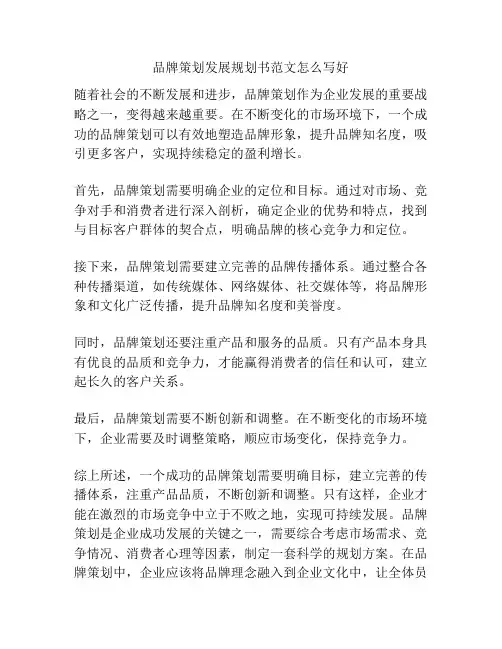 品牌策划发展规划书范文怎么写好

随着社会的不断发展和进步，品牌策划作为企业发展的重要战略之一，变得越来越重要。在不断变化的市场环境下，一个成功的品牌策划可以有效地塑造品牌形象，提升品牌知名度，吸引更多客户，实现持续稳定的盈利增长。

首先，品牌策划需要明确企业的定位和目标。通过对市场、竞争对手和消费者进行深入剖析，确定企业的优势和特点，找到与目标客户群体的契合点，明确品牌的核心竞争力和定位。

接下来，品牌策划需要建立完善的品牌传播体系。通过整合各种传播渠道，如传统媒体、网络媒体、社交媒体等，将品牌形象和文化广泛传播，提升品牌知名度和美誉度。

同时，品牌策划还要注重产品和服务的品质。只有产品本身具有优良的品质和竞争力，才能赢得消费者的信任和认可，建立起长久的客户关系。

最后，品牌策划需要不断创新和调整。在不断变化的市场环境下，企业需要及时调整策略，顺应市场变化，保持竞争力。

综上所述，一个成功的品牌策划需要明确目标，建立完善的传播体系，注重产品品质，不断创新和调整。只有这样，企业才能在激烈的市场竞争中立于不败之地，实现可持续发展。品牌策划是企业成功发展的关键之一，需要综合考虑市场需求、竞争情况、消费者心理等因素，制定一套科学的规划方案。在品牌策划中，企业应该将品牌理念融入到企业文化中，让全体员